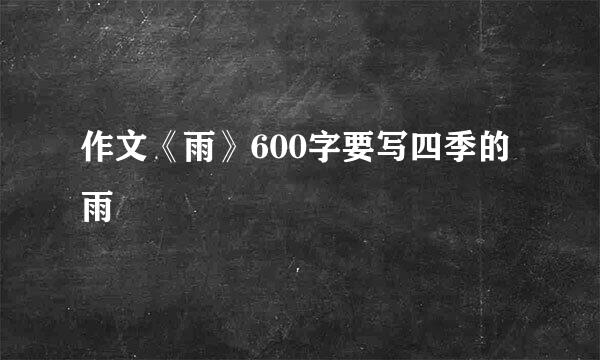 作文《雨》600字要写四季的雨